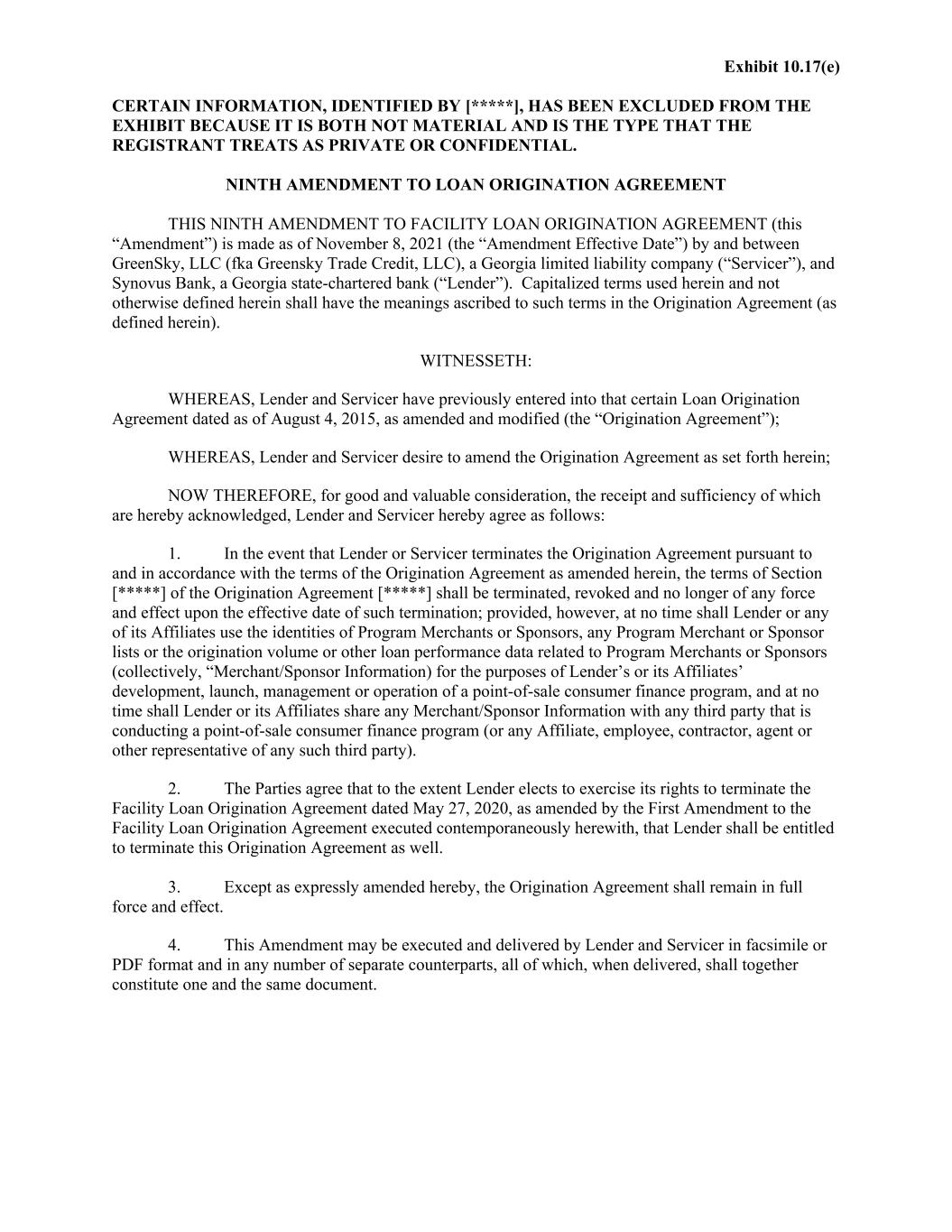 Exhibit 10.17(e)

CERTAIN INFORMATION, IDENTIFIED BY [*****], HAS BEEN EXCLUDED FROM THE EXHIBIT BECAUSE IT IS BOTH NOT MATERIAL AND IS THE TYPE THAT THE REGISTRANT TREATS AS PRIVATE OR CONFIDENTIAL.

NINTH AMENDMENT TO LOAN ORIGINATION AGREEMENT

THIS NINTH AMENDMENT TO FACILITY LOAN ORIGINATION AGREEMENT (this “Amendment”) is made as of November 8, 2021 (the “Amendment Effective Date”) by and between GreenSky, LLC (fka Greensky Trade Credit, LLC), a Georgia limited liability company (“Servicer”), and Synovus Bank, a Georgia state-chartered bank (“Lender”). Capitalized terms used herein and not otherwise defined herein shall have the meanings ascribed to such terms in the Origination Agreement (as defined herein).

WITNESSETH:

WHEREAS, Lender and Servicer have previously entered into that certain Loan Origination Agreement dated as of August 4, 2015, as amended and modified (the “Origination Agreement”);

WHEREAS, Lender and Servicer desire to amend the Origination Agreement as set forth herein;

NOW THEREFORE, for good and valuable consideration, the receipt and sufficiency of which are hereby acknowledged, Lender and Servicer hereby agree as follows:

1. In the event that Lender or Servicer terminates the Origination Agreement pursuant to and in accordance with the terms of the Origination Agreement as amended herein, the terms of Section [*****] of the Origination Agreement [*****] shall be terminated, revoked and no longer of any force and effect upon the effective date of such termination; provided, however, at no time shall Lender or any of its Affiliates use the identities of Program Merchants or Sponsors, any Program Merchant or Sponsor lists or the origination volume or other loan performance data related to Program Merchants or Sponsors (collectively, “Merchant/Sponsor Information) for the purposes of Lender’s or its Affiliates’ development, launch, management or operation of a point-of-sale consumer finance program, and at no time shall Lender or its Affiliates share any Merchant/Sponsor Information with any third party that is conducting a point-of-sale consumer finance program (or any Affiliate, employee, contractor, agent or other representative of any such third party).

2. The Parties agree that to the extent Lender elects to exercise its rights to terminate the Facility Loan Origination Agreement dated May 27, 2020, as amended by the First Amendment to the Facility Loan Origination Agreement executed contemporaneously herewith, that Lender shall be entitled to terminate this Origination Agreement as well.

3. Except as expressly amended hereby, the Origination Agreement shall remain in full force and effect.

4. This Amendment may be executed and delivered by Lender and Servicer in facsimile or PDF format and in any number of separate counterparts, all of which, when delivered, shall together constitute one and the same document.